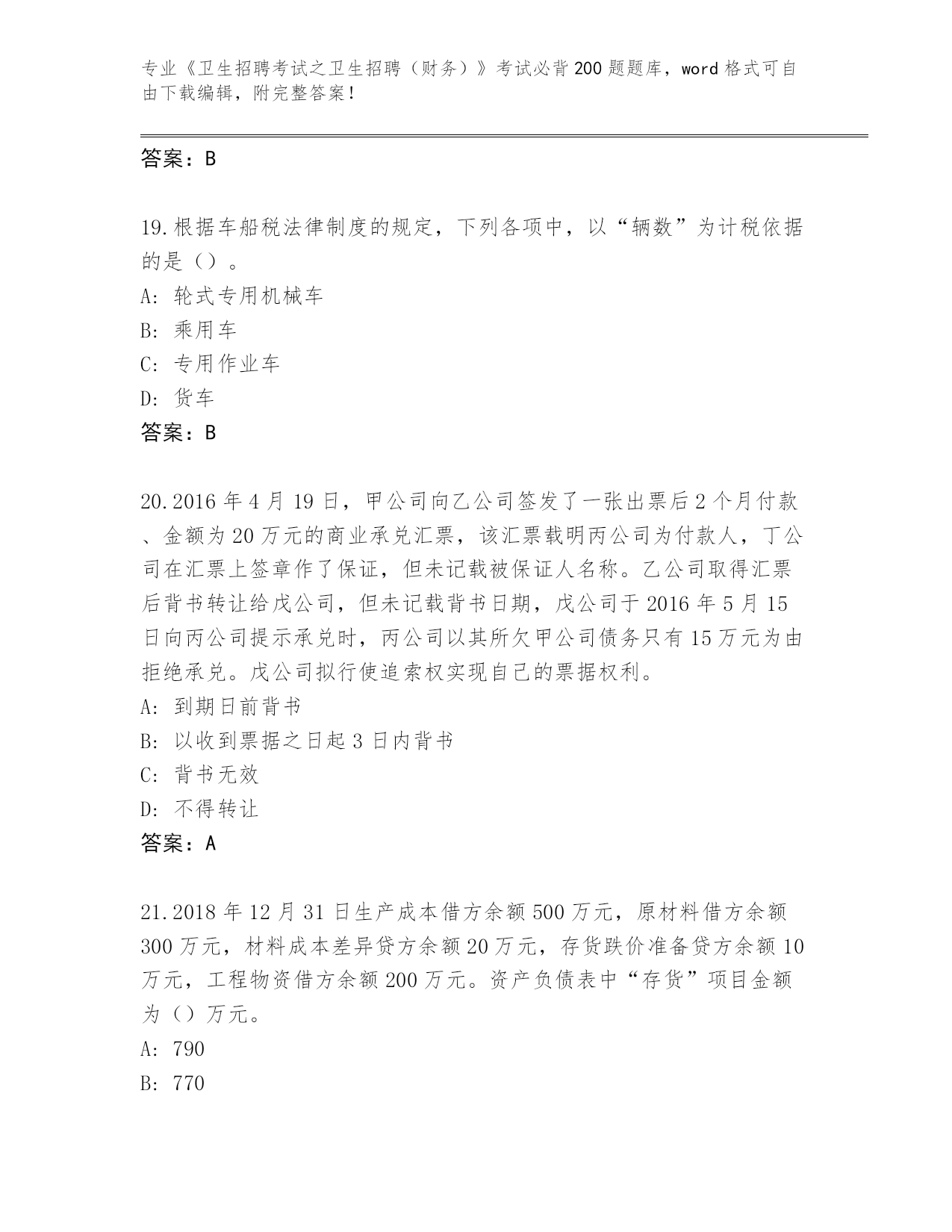 专业《卫生招聘考试之卫生招聘（财务）》考试必背200题题库，word格式可自由下载编辑，附完整答案！

答案：B

19.根据车船税法律制度的规定，下列各项中，以“辆数”为计税依据的是（）。
A: 轮式专用机械车
B: 乘用车
C: 专用作业车
D: 货车
答案：B

20.2016年4月19日，甲公司向乙公司签发了一张出票后2个月付款、金额为20万元的商业承兑汇票，该汇票载明丙公司为付款人，丁公司在汇票上签章作了保证，但未记载被保证人名称。乙公司取得汇票后背书转让给戊公司，但未记载背书日期，戊公司于2016年5月15日向丙公司提示承兑时，丙公司以其所欠甲公司债务只有15万元为由拒绝承兑。戊公司拟行使追索权实现自己的票据权利。
A: 到期日前背书
B: 以收到票据之日起3日内背书
C: 背书无效
D: 不得转让
答案：A

21.2018年12月31日生产成本借方余额500万元，原材料借方余额300万元，材料成本差异贷方余额20万元，存货跌价准备贷方余额10万元，工程物资借方余额200万元。资产负债表中“存货”项目金额为（）万元。
A: 790
B: 770